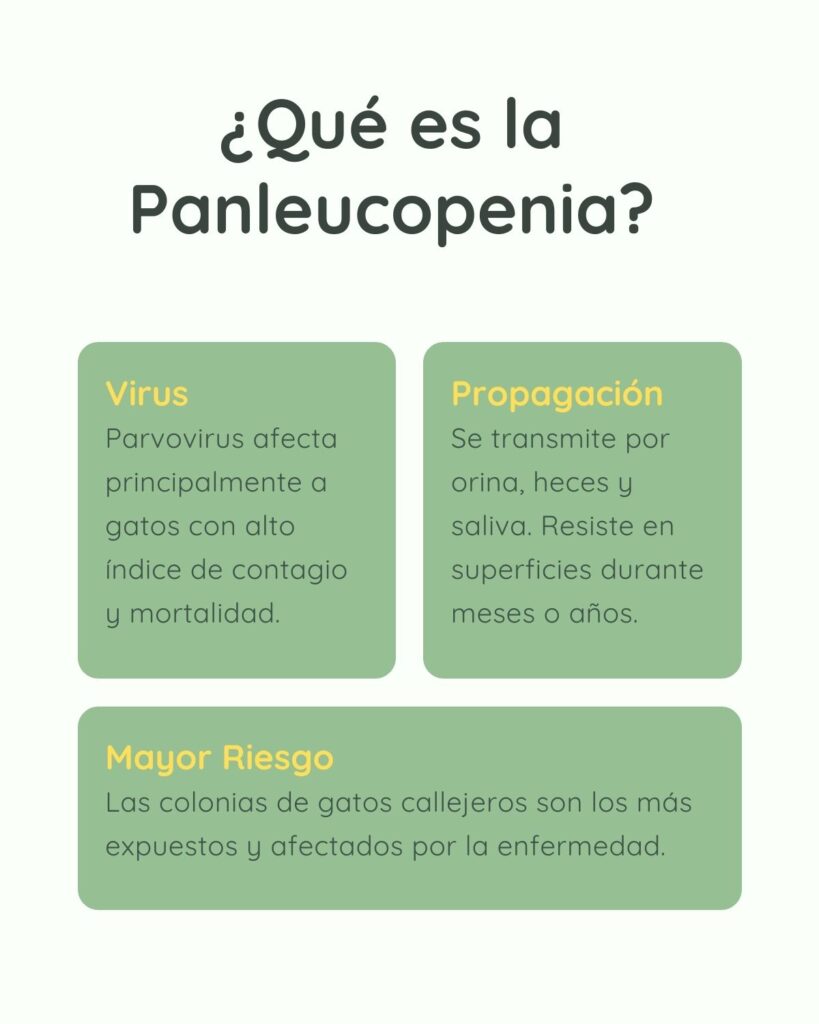 ¿Qué es la Panleucopenia?

Virus
Parvovirus afecta principalmente a gatos con alto índice de contagio y mortalidad.

Propagación
Se transmite por orina, heces y saliva. Resiste en superficies durante meses o años.

Mayor Riesgo
Las colonias de gatos callejeros son los más expuestos y afectados por la enfermedad.